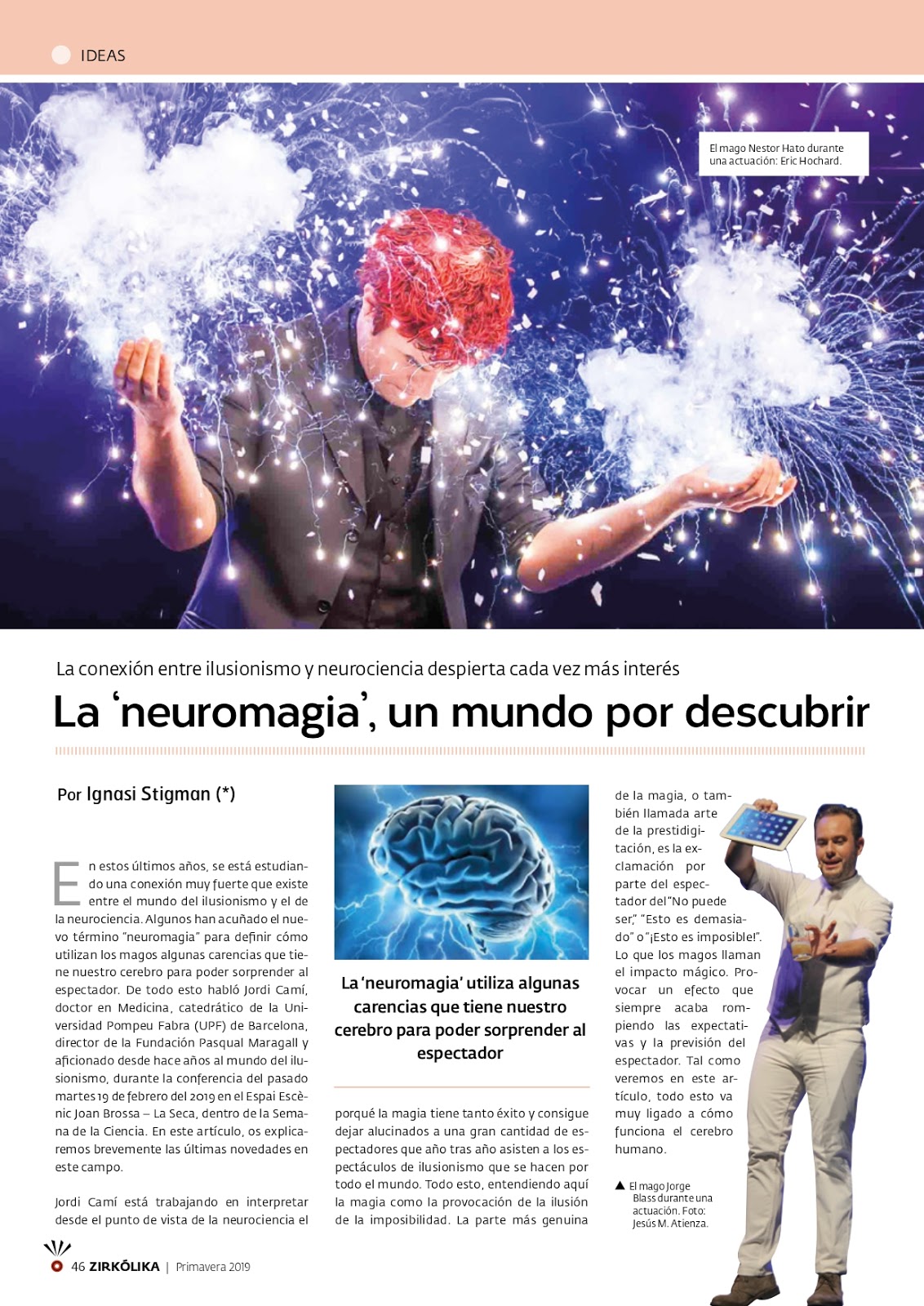 IDEAS

El mago Nestor Hato durante una actuación: Eric Hochard.

La conexión entre ilusionismo y neurociencia despierta cada vez más interés

La 'neuromagia', un mundo por descubrir

Por Ignasi Stigman (*)

En estos últimos años, se está estudiando una conexión muy fuerte que existe entre el mundo del ilusionismo y el de la neurociencia. Algunos han acuñado el nuevo término "neuromagia" para definir cómo utilizan los magos algunas carencias que tiene nuestro cerebro para poder sorprender al espectador. De todo esto habló Jordi Camí, doctor en Medicina, catedrático de la Universidad Pompeu Fabra (UPF) de Barcelona, director de la Fundación Pasqual Maragall y aficionado desde hace años al mundo del ilusionismo, durante la conferencia del pasado martes 19 de febrero del 2019 en el Espai Escènic Joan Brossa – La Seca, dentro de la Semana de la Ciencia. En este artículo, os explicaremos brevemente las últimas novedades en este campo.

Jordi Camí está trabajando en interpretar desde el punto de vista de la neurociencia el

La 'neuromagia' utiliza algunas carencias que tiene nuestro cerebro para poder sorprender al espectador

porqué la magia tiene tanto éxito y consigue dejar alucinados a una gran cantidad de espectadores que año tras año asisten a los espectáculos de ilusionismo que se hacen por todo el mundo. Todo esto, entendiendo aquí la magia como la provocación de la ilusión de la imposibilidad. La parte más genuina

de la magia, o también llamada arte de la prestidigitación, es la exclamación por parte del espectador del "No puede ser," "Esto es demasiado" o "¡Esto es imposible!". Lo que los magos llaman el impacto mágico. Provocar un efecto que siempre acaba rompiendo las expectativas y la previsión del espectador. Tal como veremos en este artículo, todo esto va muy ligado a cómo funciona el cerebro humano.

▲ El mago Jorge Blass durante una actuación. Foto: Jesús M. Atienza.

46 ZIRKÓLIKA | Primavera 2019